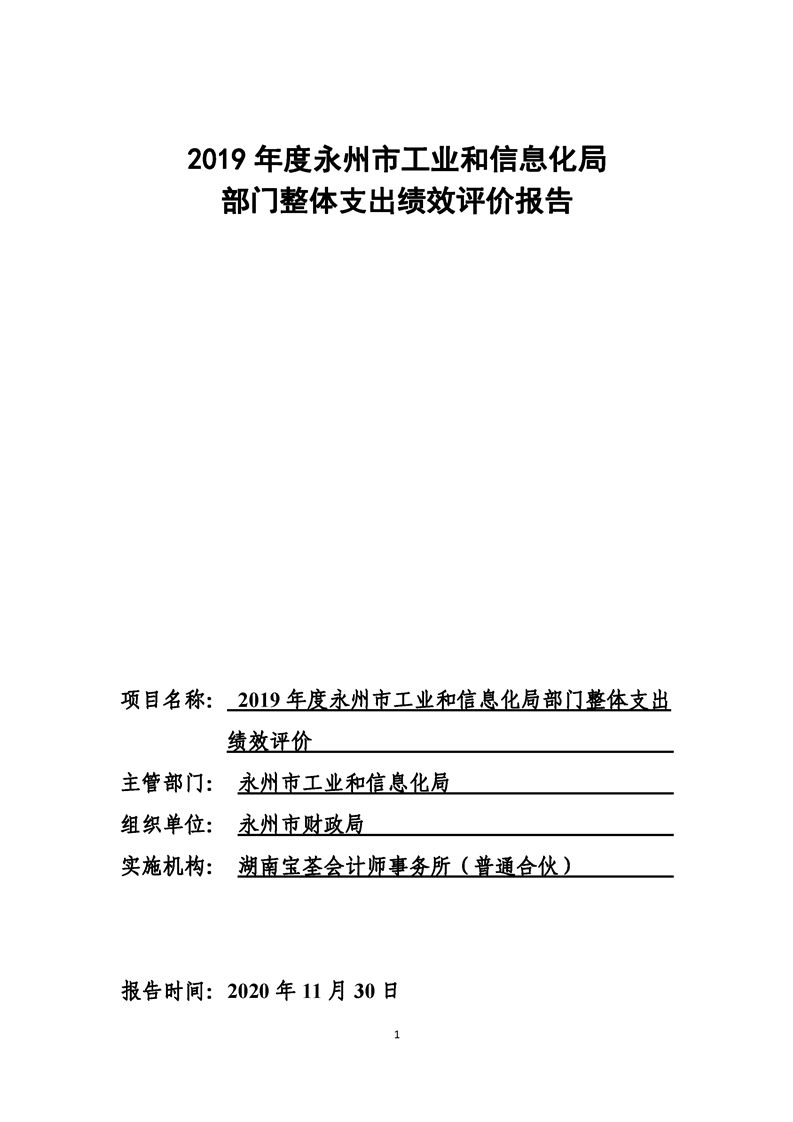 2019 年度永州市工业和信息化局
部门整体支出绩效评价报告

项目名称： 2019 年度永州市工业和信息化局部门整体支出绩效评价

主管部门： 永州市工业和信息化局

组织单位： 永州市财政局

实施机构： 湖南宝荃会计师事务所（普通合伙）

报告时间：2020 年 11 月 30 日

1